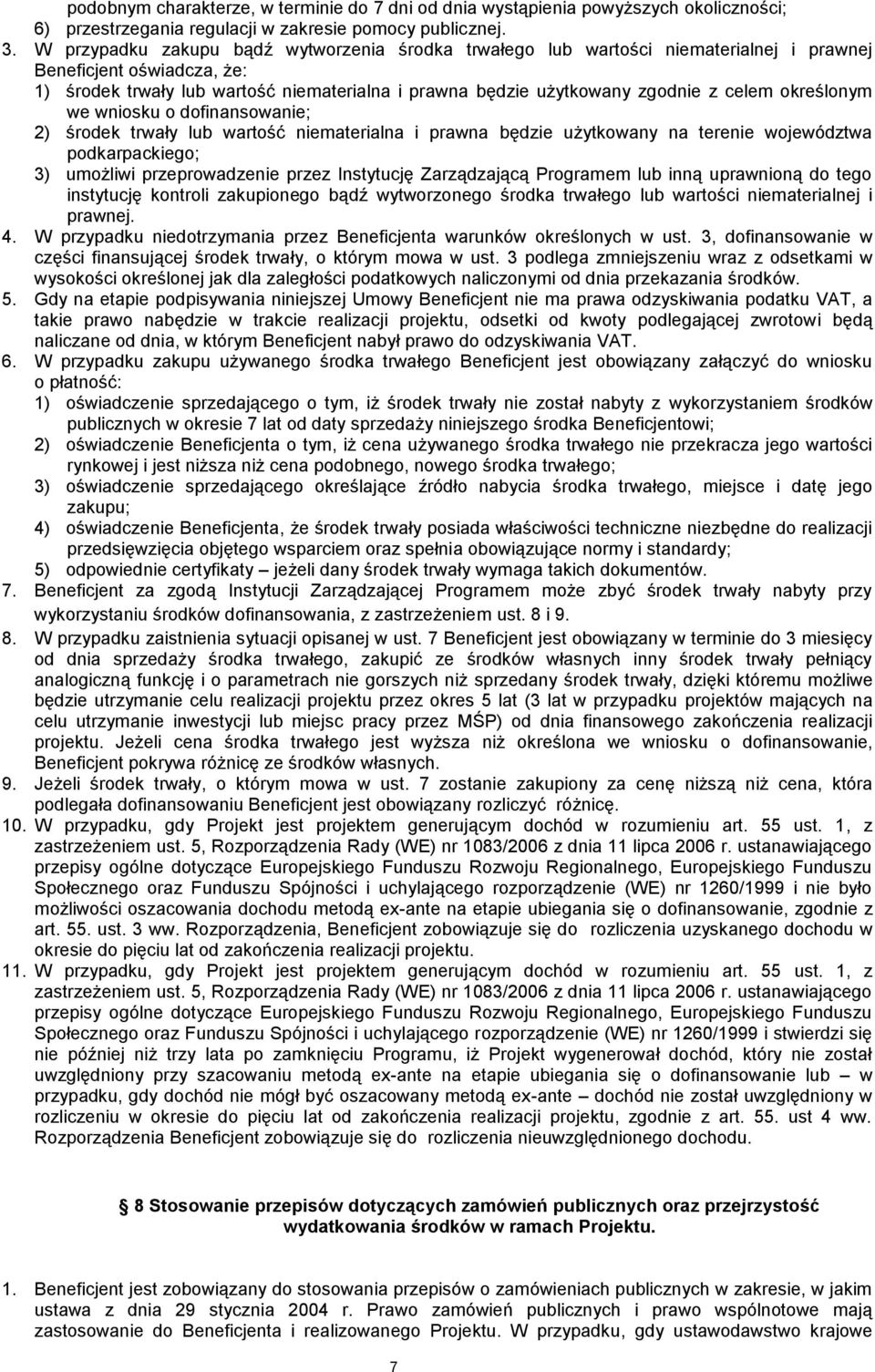 podobnym charakterze, w terminie do 7 dni od dnia wystąpienia powyższych okoliczności;
6) przestrzegania regulacji w zakresie pomocy publicznej.
3. W przypadku zakupu bądź wytworzenia środka trwałego lub wartości niematerialnej i prawnej Beneficjent oświadcza, że:
1) środek trwały lub wartość niematerialna i prawna będzie użytkowany zgodnie z celem określonym we wniosku o dofinansowanie;
2) środek trwały lub wartość niematerialna i prawna będzie użytkowany na terenie województwa podkarpackiego;
3) umożliwi przeprowadzenie przez Instytucję Zarządzającą Programem lub inną uprawnioną do tego instytucję kontroli zakupionego bądź wytworzonego środka trwałego lub wartości niematerialnej i prawnej.
4. W przypadku niedotrzymania przez Beneficjenta warunków określonych w ust. 3, dofinansowanie w części finansującej środek trwały, o którym mowa w ust. 3 podlega zmniejszeniu wraz z odsetkami w wysokości określonej jak dla zaległości podatkowych naliczonymi od dnia przekazania środków.
5. Gdy na etapie podpisywania niniejszej Umowy Beneficjent nie ma prawa odzyskiwania podatku VAT, a takie prawo nabędzie w trakcie realizacji projektu, odsetki od kwoty podlegającej zwrotowi będą naliczane od dnia, w którym Beneficjent nabył prawo do odzyskiwania VAT.
6. W przypadku zakupu używanego środka trwałego Beneficjent jest obowiązany załączyć do wniosku o płatność:
1) oświadczenie sprzedającego o tym, iż środek trwały nie został nabyty z wykorzystaniem środków publicznych w okresie 7 lat od daty sprzedaży niniejszego środka Beneficjentowi;
2) oświadczenie Beneficjenta o tym, iż cena używanego środka trwałego nie przekracza jego wartości rynkowej i jest niższa niż cena podobnego, nowego środka trwałego;
3) oświadczenie sprzedającego określające źródło nabycia środka trwałego, miejsce i datę jego zakupu;
4) oświadczenie Beneficjenta, że środek trwały posiada właściwości techniczne niezbędne do realizacji przedsięwzięcia objętego wsparciem oraz spełnia obowiązujące normy i standardy;
5) odpowiednie certyfikaty – jeżeli dany środek trwały wymaga takich dokumentów.
7. Beneficjent za zgodą Instytucji Zarządzającej Programem może zbyć środek trwały nabyty przy wykorzystaniu środków dofinansowania, z zastrzeżeniem ust. 8 i 9.
8. W przypadku zaistnienia sytuacji opisanej w ust. 7 Beneficjent jest obowiązany w terminie do 3 miesięcy od dnia sprzedaży środka trwałego, zakupić ze środków własnych inny środek trwały pełniący analogiczną funkcję i o parametrach nie gorszych niż sprzedany środek trwały, dzięki któremu możliwe będzie utrzymanie celu realizacji projektu przez okres 5 lat (3 lat w przypadku projektów mających na celu utrzymanie inwestycji lub miejsc pracy przez MŚP) od dnia finansowego zakończenia realizacji projektu. Jeżeli cena środka trwałego jest wyższa niż określona we wniosku o dofinansowanie, Beneficjent pokrywa różnicę ze środków własnych.
9. Jeżeli środek trwały, o którym mowa w ust. 7 zostanie zakupiony za cenę niższą niż cena, która podlegała dofinansowaniu Beneficjent jest obowiązany rozliczyć różnicę.
10. W przypadku, gdy Projekt jest projektem generującym dochód w rozumieniu art. 55 ust. 1, z zastrzeżeniem ust. 5, Rozporządzenia Rady (WE) nr 1083/2006 z dnia 11 lipca 2006 r. ustanawiającego przepisy ogólne dotyczące Europejskiego Funduszu Rozwoju Regionalnego, Europejskiego Funduszu Społecznego oraz Funduszu Spójności i uchylającego rozporządzenie (WE) nr 1260/1999 i nie było możliwości oszacowania dochodu metodą ex-ante na etapie ubiegania się o dofinansowanie, zgodnie z art. 55. ust. 3 ww. Rozporządzenia, Beneficjent zobowiązuje się do rozliczenia uzyskanego dochodu w okresie do pięciu lat od zakończenia realizacji projektu.
11. W przypadku, gdy Projekt jest projektem generującym dochód w rozumieniu art. 55 ust. 1, z zastrzeżeniem ust. 5, Rozporządzenia Rady (WE) nr 1083/2006 z dnia 11 lipca 2006 r. ustanawiającego przepisy ogólne dotyczące Europejskiego Funduszu Rozwoju Regionalnego, Europejskiego Funduszu Społecznego oraz Funduszu Spójności i uchylającego rozporządzenie (WE) nr 1260/1999 i stwierdzi się nie później niż trzy lata po zamknięciu Programu, iż Projekt wygenerował dochód, który nie został uwzględniony przy szacowaniu metodą ex-ante na etapie ubiegania się o dofinansowanie lub – w przypadku, gdy dochód nie mógł być oszacowany metodą ex-ante – dochód nie został uwzględniony w rozliczeniu w okresie do pięciu lat od zakończenia realizacji projektu, zgodnie z art. 55. ust 4 ww. Rozporządzenia Beneficjent zobowiązuje się do rozliczenia nieuwzględnionego dochodu.

8 Stosowanie przepisów dotyczących zamówień publicznych oraz przejrzystość wydatkowania środków w ramach Projektu.

1. Beneficjent jest zobowiązany do stosowania przepisów o zamówieniach publicznych w zakresie, w jakim ustawa z dnia 29 stycznia 2004 r. Prawo zamówień publicznych i prawo wspólnotowe mają zastosowanie do Beneficjenta i realizowanego Projektu. W przypadku, gdy ustawodawstwo krajowe

7